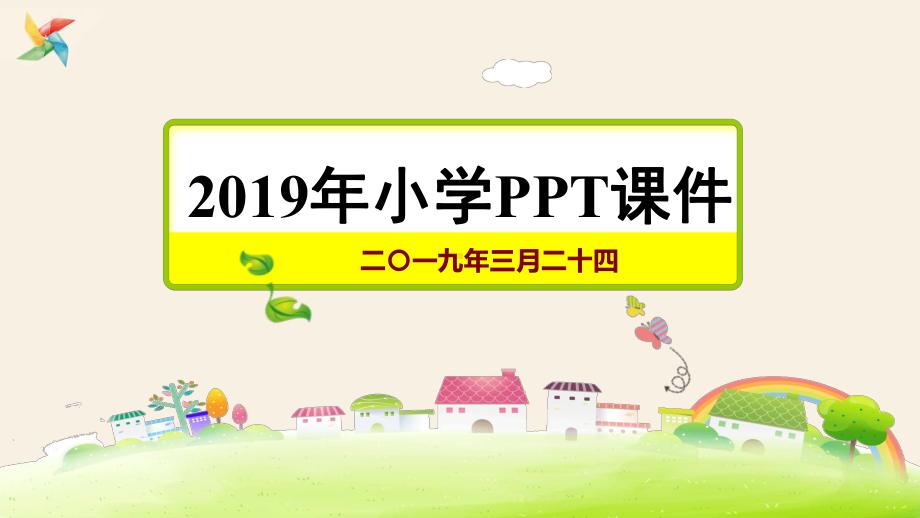 2019年小学PPT课件

二〇一九年三月二十四